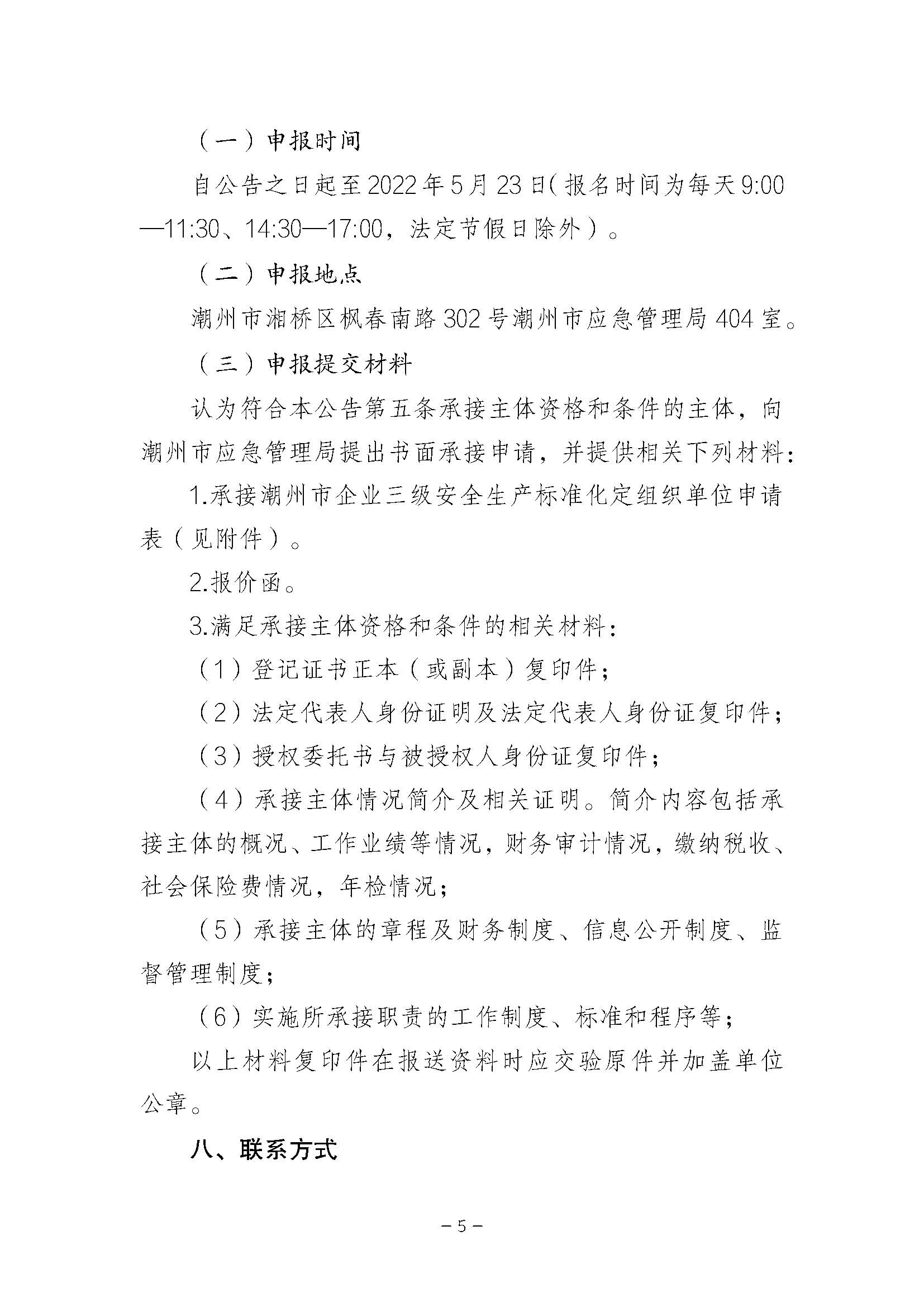 （一）申报时间

自公告之日起至2022年5月23日（报名时间为每天9:00—11:30、14:30—17:00，法定节假日除外）。

（二）申报地点

潮州市湘桥区枫春南路302号潮州市应急管理局404室。

（三）申报提交材料

认为符合本公告第五条承接主体资格和条件的主体，向潮州市应急管理局提出书面承接申请，并提供相关下列材料：

1.承接潮州市企业三级安全生产标准化定组织单位申请表（见附件）。

2.报价函。

3.满足承接主体资格和条件的相关材料：

（1）登记证书正本（或副本）复印件；

（2）法定代表人身份证明及法定代表人身份证复印件；

（3）授权委托书与被授权人身份证复印件；

（4）承接主体情况简介及相关证明。简介内容包括承接主体的概况、工作业绩等情况，财务审计情况，缴纳税收、社会保险费情况，年检情况；

（5）承接主体的章程及财务制度、信息公开制度、监督管理制度；

（6）实施所承接职责的工作制度、标准和程序等；

以上材料复印件在报送资料时应交验原件并加盖单位公章。

八、联系方式

－5－